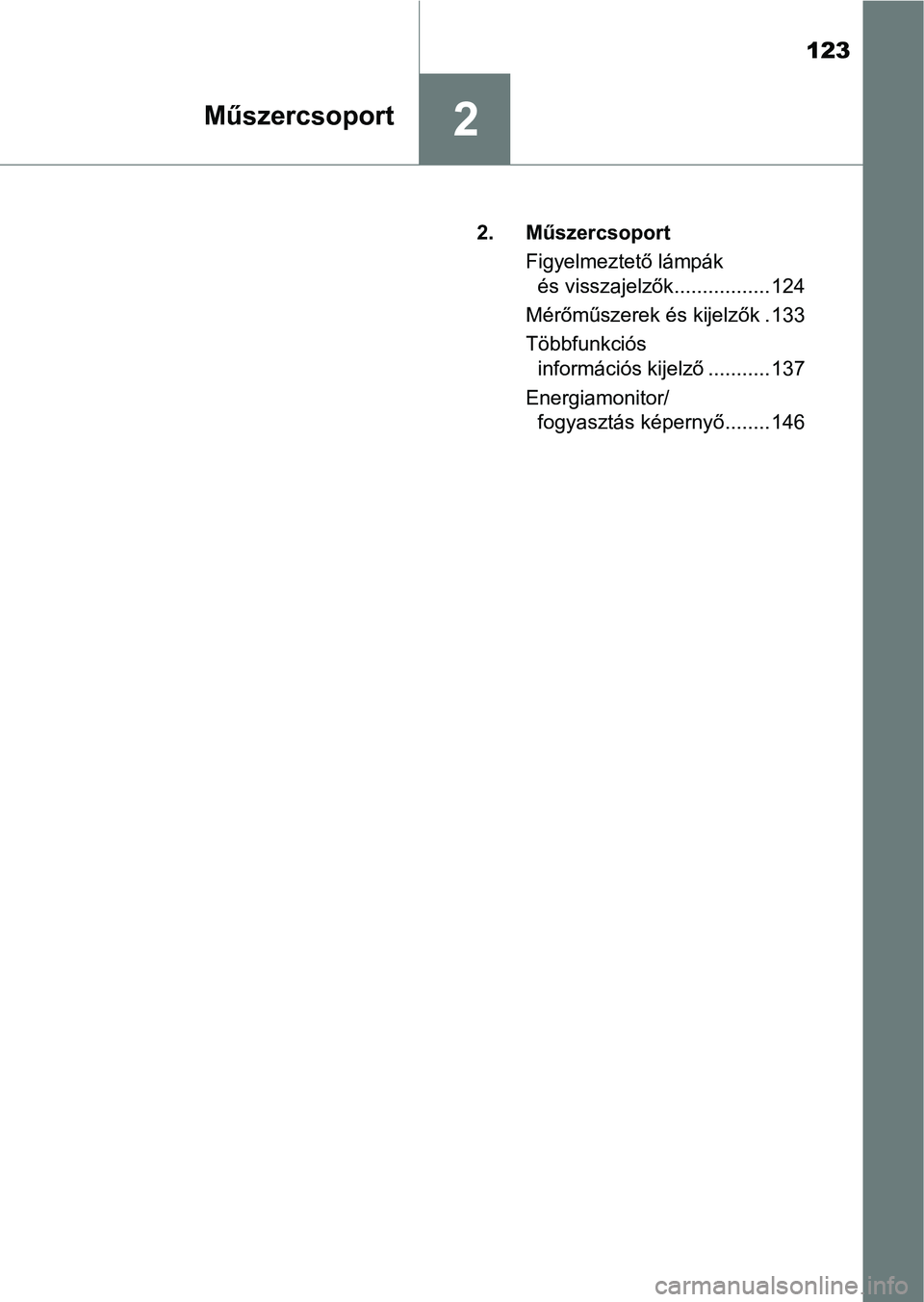 123

Műszercsoport

2

2. Műszercsoport

Figyelmeztető lámpák és visszajelzők.................124

Mérőműszerek és kijelzők .133

Többfunkciós információs kijelző ...........137

Energiamonitor/ fogyasztás képernyő........146

carmanualsonline.info